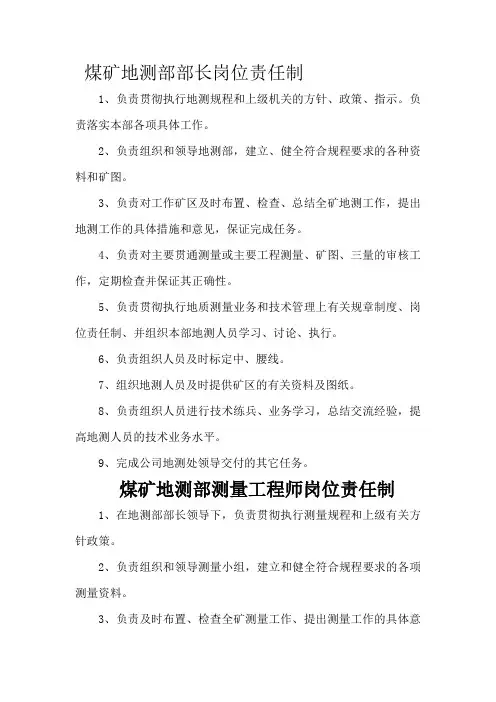 煤矿地测部部长岗位责任制

1、负责贯彻执行地测规程和上级机关的方针、政策、指示。负责落实本部各项具体工作。

2、负责组织和领导地测部，建立、健全符合规程要求的各种资料和矿图。

3、负责对工作矿区及时布置、检查、总结全矿地测工作，提出地测工作的具体措施和意见，保证完成任务。

4、负责对主要贯通测量或主要工程测量、矿图、三量的审核工作，定期检查并保证其正确性。

5、负责贯彻执行地质测量业务和技术管理上有关规章制度、岗位责任制、并组织本部地测人员学习、讨论、执行。

6、负责组织人员及时标定中、腰线。

7、组织地测人员及时提供矿区的有关资料及图纸。

8、负责组织人员进行技术练兵、业务学习，总结交流经验，提高地测人员的技术业务水平。

9、完成公司地测处领导交付的其它任务。

煤矿地测部测量工程师岗位责任制

1、在地测部部长领导下，负责贯彻执行测量规程和上级有关方针政策。

2、负责组织和领导测量小组，建立和健全符合规程要求的各项测量资料。

3、负责及时布置、检查全矿测量工作、提出测量工作的具体意